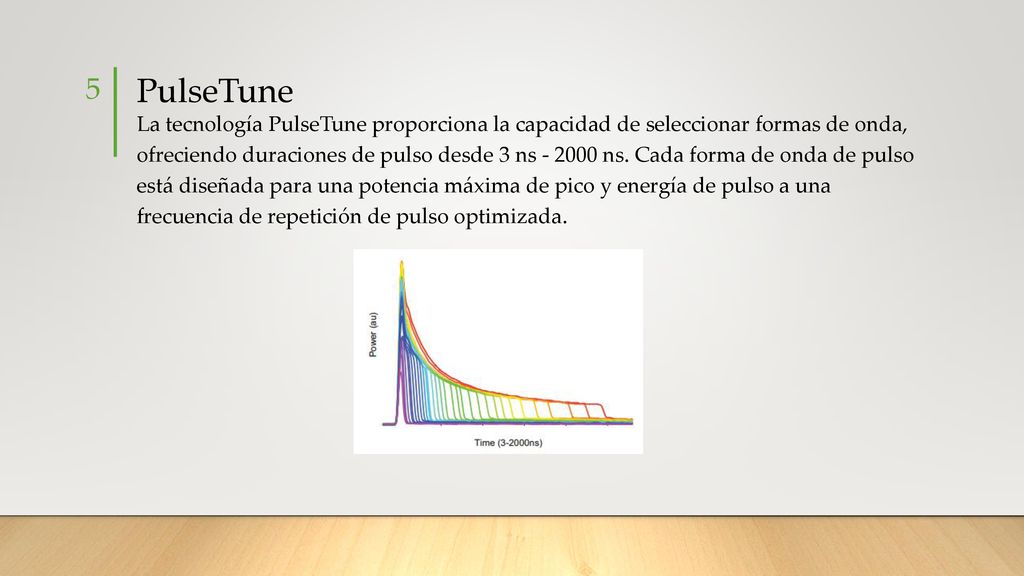 5

PulseTune

La tecnología PulseTune proporciona la capacidad de seleccionar formas de onda, ofreciendo duraciones de pulso desde 3 ns - 2000 ns. Cada forma de onda de pulso está diseñada para una potencia máxima de pico y energía de pulso a una frecuencia de repetición de pulso optimizada.

Power (au)

Time (3-2000ns)